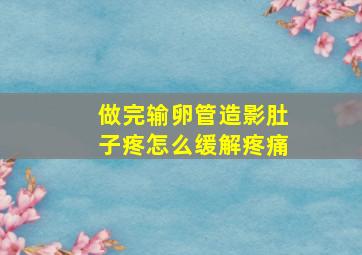 做完输卵管造影肚子疼怎么缓解疼痛